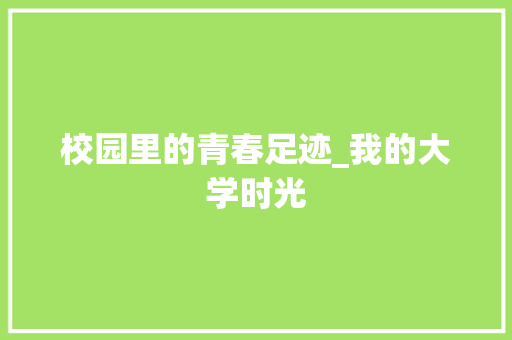 校园里的青春足迹_我的大学时光